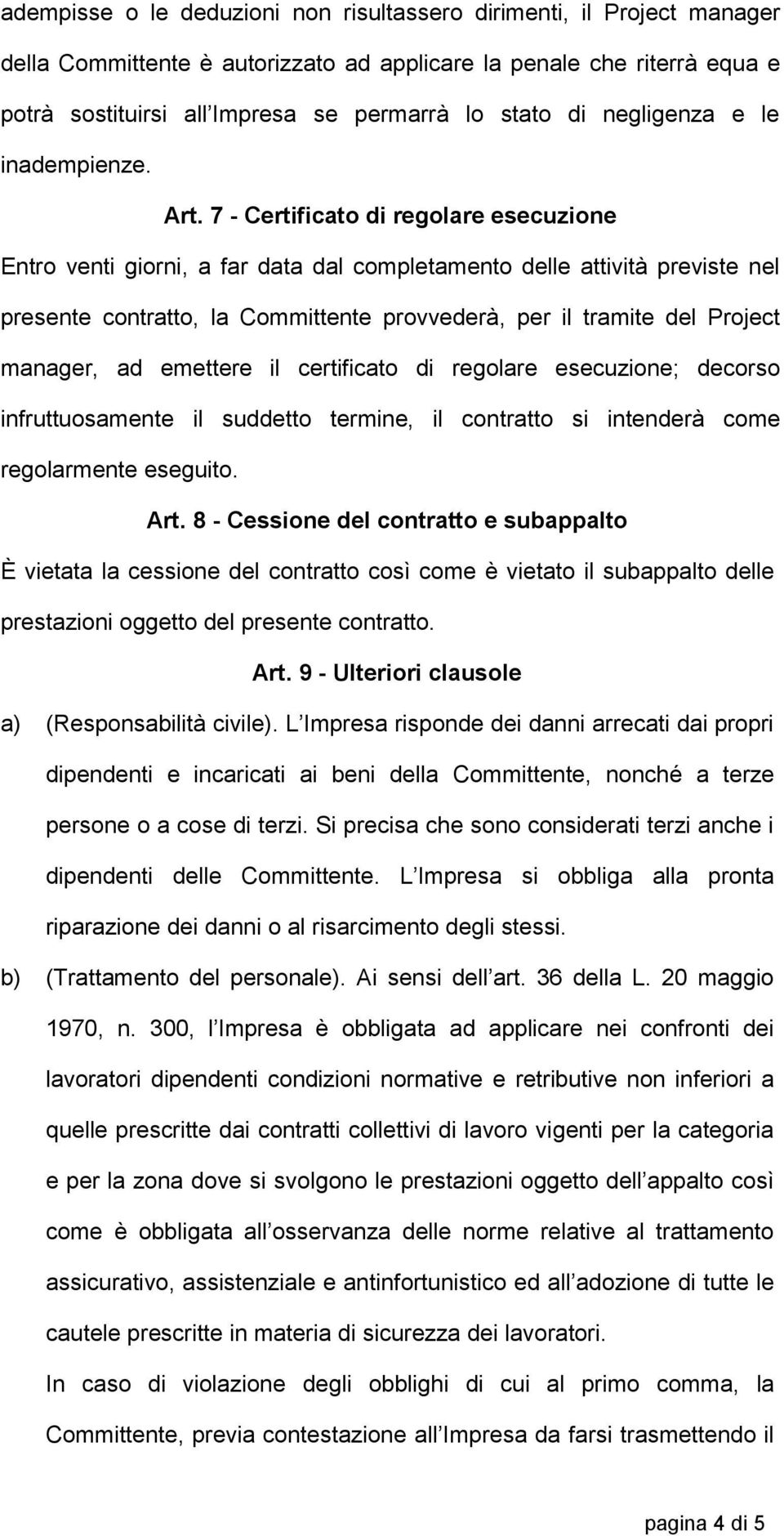 adempisse o le deduzioni non risultassero dirimenti, il Project manager della Committente è autorizzato ad applicare la penale che riterrà equa e potrà sostituirsi all Impresa se permarrà lo stato di negligenza e le inadempienze.

Art. 7 - Certificato di regolare esecuzione

Entro venti giorni, a far data dal completamento delle attività previste nel presente contratto, la Committente provvederà, per il tramite del Project manager, ad emettere il certificato di regolare esecuzione; decorso infruttuosamente il suddetto termine, il contratto si intenderà come regolarmente eseguito.

Art. 8 - Cessione del contratto e subappalto

È vietata la cessione del contratto così come è vietato il subappalto delle prestazioni oggetto del presente contratto.

Art. 9 - Ulteriori clausole

a) (Responsabilità civile). L Impresa risponde dei danni arrecati dai propri dipendenti e incaricati ai beni della Committente, nonché a terze persone o a cose di terzi. Si precisa che sono considerati terzi anche i dipendenti delle Committente. L Impresa si obbliga alla pronta riparazione dei danni o al risarcimento degli stessi.

b) (Trattamento del personale). Ai sensi dell art. 36 della L. 20 maggio 1970, n. 300, l Impresa è obbligata ad applicare nei confronti dei lavoratori dipendenti condizioni normative e retributive non inferiori a quelle prescritte dai contratti collettivi di lavoro vigenti per la categoria e per la zona dove si svolgono le prestazioni oggetto dell appalto così come è obbligata all osservanza delle norme relative al trattamento assicurativo, assistenziale e antinfortunistico ed all adozione di tutte le cautele prescritte in materia di sicurezza dei lavoratori.

In caso di violazione degli obblighi di cui al primo comma, la Committente, previa contestazione all Impresa da farsi trasmettendo il

pagina 4 di 5